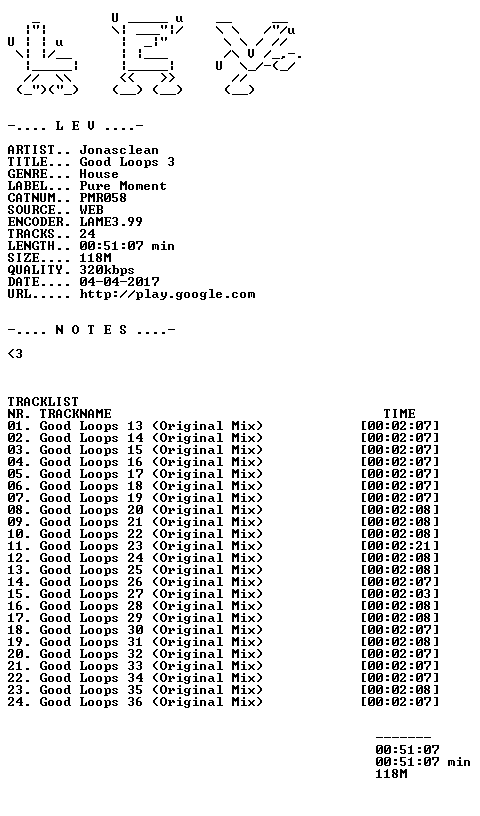 -.... L E V ....-

ARTIST.. Jonasclean
TITLE... Good Loops 3
GENRE... House
LABEL... Pure Moment
CATNUM.. PMR058
SOURCE.. WEB
ENCODER. LAME3.99
TRACKS.. 24
LENGTH.. 00:51:07 min
SIZE.... 118M
QUALITY. 320kbps
DATE.... 04-04-2017
URL..... http://play.google.com

-.... N O T E S ....-

<3

TRACKLIST

| NR. TRACKNAME | TIME |
|---|---|
| 01. Good Loops 13 (Original Mix) | [00:02:07] |
| 02. Good Loops 14 (Original Mix) | [00:02:07] |
| 03. Good Loops 15 (Original Mix) | [00:02:07] |
| 04. Good Loops 16 (Original Mix) | [00:02:07] |
| 05. Good Loops 17 (Original Mix) | [00:02:07] |
| 06. Good Loops 18 (Original Mix) | [00:02:07] |
| 07. Good Loops 19 (Original Mix) | [00:02:07] |
| 08. Good Loops 20 (Original Mix) | [00:02:08] |
| 09. Good Loops 21 (Original Mix) | [00:02:08] |
| 10. Good Loops 22 (Original Mix) | [00:02:08] |
| 11. Good Loops 23 (Original Mix) | [00:02:21] |
| 12. Good Loops 24 (Original Mix) | [00:02:08] |
| 13. Good Loops 25 (Original Mix) | [00:02:08] |
| 14. Good Loops 26 (Original Mix) | [00:02:07] |
| 15. Good Loops 27 (Original Mix) | [00:02:03] |
| 16. Good Loops 28 (Original Mix) | [00:02:08] |
| 17. Good Loops 29 (Original Mix) | [00:02:08] |
| 18. Good Loops 30 (Original Mix) | [00:02:07] |
| 19. Good Loops 31 (Original Mix) | [00:02:08] |
| 20. Good Loops 32 (Original Mix) | [00:02:07] |
| 21. Good Loops 33 (Original Mix) | [00:02:07] |
| 22. Good Loops 34 (Original Mix) | [00:02:07] |
| 23. Good Loops 35 (Original Mix) | [00:02:08] |
| 24. Good Loops 36 (Original Mix) | [00:02:07] |

-------
00:51:07
00:51:07 min
118M